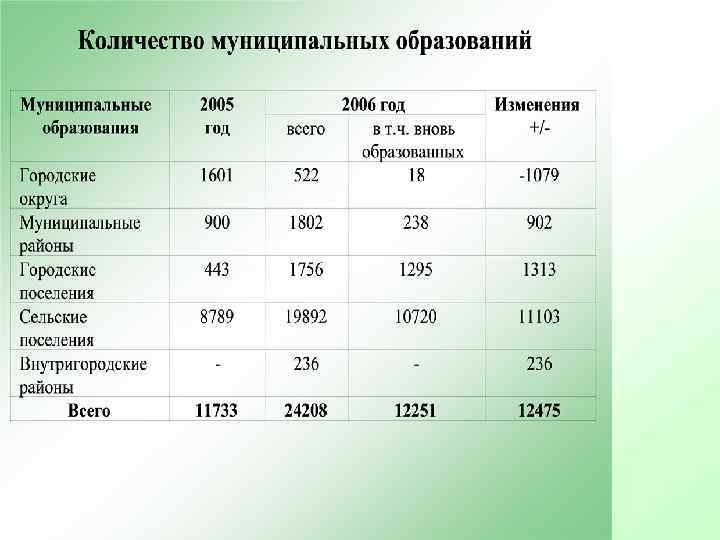 Количество муниципальных образований

| Муниципальные образования | 2005 год | 2006 год | | Изменения +/- |
|---|---|---|---|---|
| | | всего | в т.ч. вновь образованных | |
| Городские округа | 1601 | 522 | 18 | -1079 |
| Муниципальные районы | 900 | 1802 | 238 | 902 |
| Городские поселения | 443 | 1756 | 1295 | 1313 |
| Сельские поселения | 8789 | 19892 | 10720 | 11103 |
| Внутригородские районы | - | 236 | - | 236 |
| Всего | 11733 | 24208 | 12251 | 12475 |